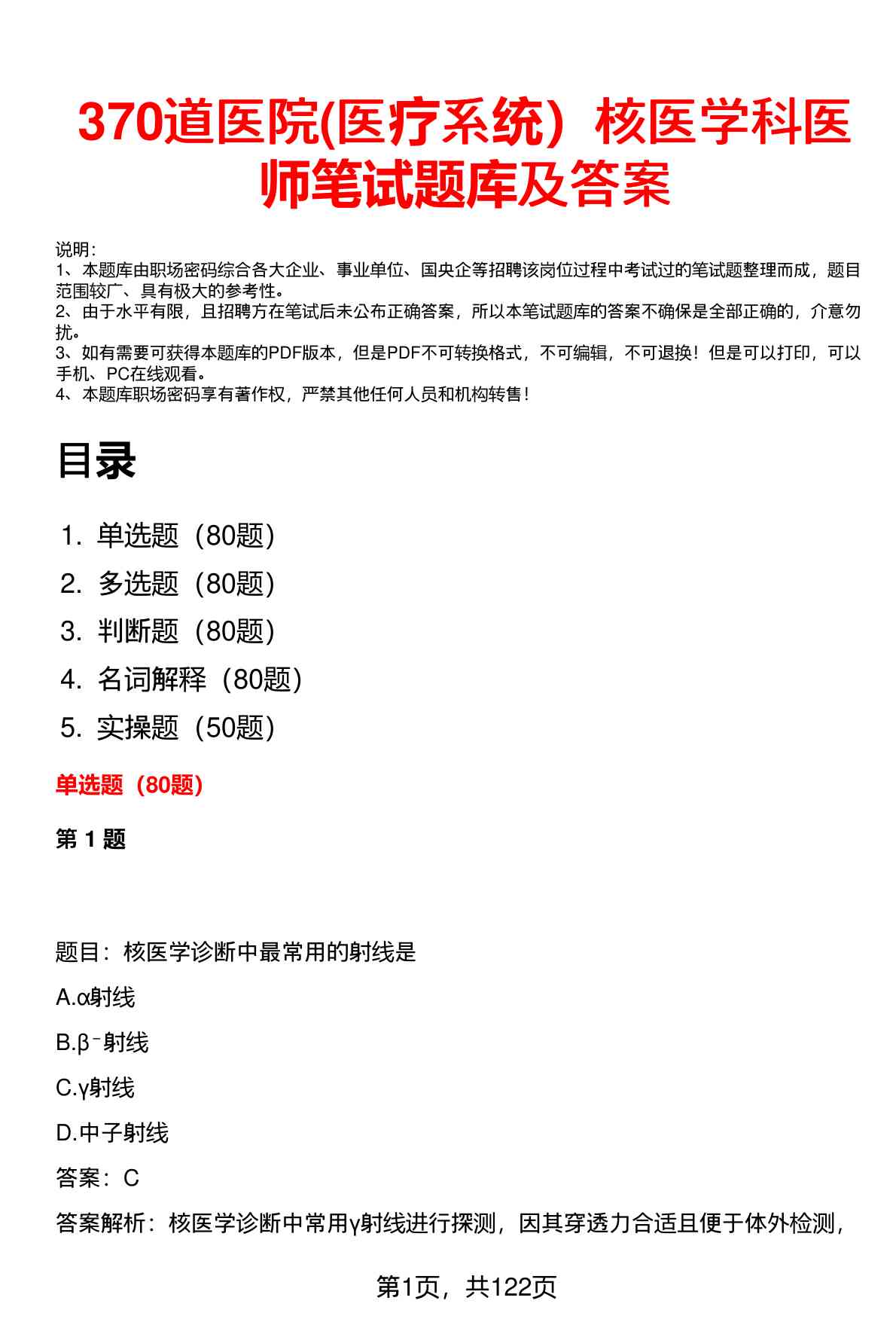 370道医院(医疗系统）核医学科医师笔试题库及答案

说明：
1、本题库由职场密码综合各大企业、事业单位、国央企等招聘该岗位过程中考试过的笔试题整理而成，题目范围较广、具有极大的参考性。
2、由于水平有限，且招聘方在笔试后未公布正确答案，所以本笔试题库的答案不确保是全部正确的，介意勿扰。
3、如有需要可获得本题库的PDF版本，但是PDF不可转换格式，不可编辑，不可退换！但是可以打印，可以手机、PC在线观看。
4、本题库职场密码享有著作权，严禁其他任何人员和机构转售！

目录

1. 单选题（80题）
2. 多选题（80题）
3. 判断题（80题）
4. 名词解释（80题）
5. 实操题（50题）

单选题（80题）

第 1 题

题目：核医学诊断中最常用的射线是

A.α射线

B.β⁻射线

C.γ射线

D.中子射线

答案：C

答案解析：核医学诊断中常用γ射线进行探测，因其穿透力合适且便于体外检测，

第1页，共122页